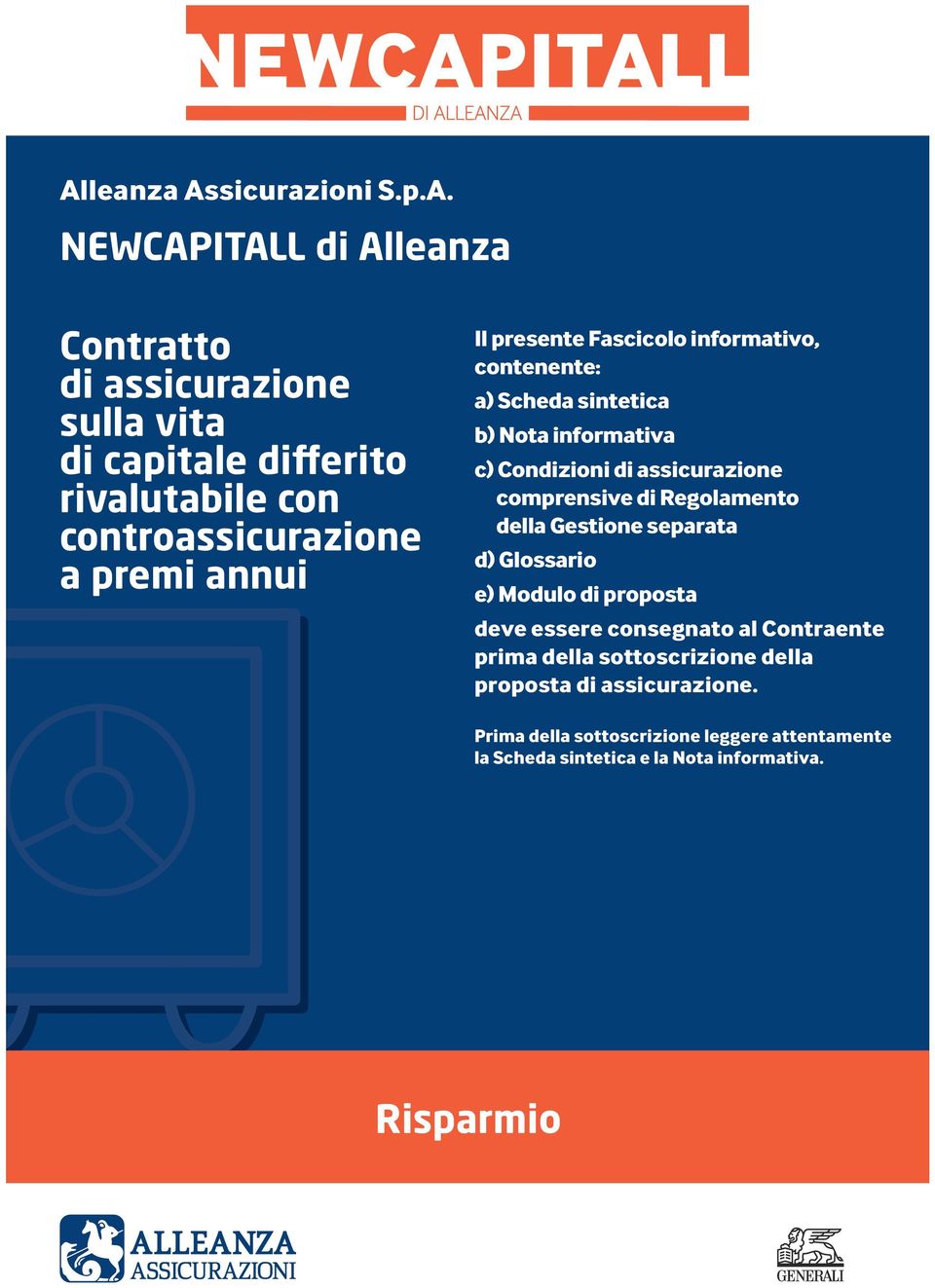 NEWCAPITALL
DI ALLEANZA

Alleanza Assicurazioni S.p.A.

NEWCAPITALL di Alleanza

Contratto di assicurazione sulla vita di capitale differito rivalutabile con controassicurazione a premi annui

Il presente Fascicolo informativo, contenente:

a) Scheda sintetica

b) Nota informativa

c) Condizioni di assicurazione comprensive di Regolamento della Gestione separata

d) Glossario

e) Modulo di proposta

deve essere consegnato al Contraente prima della sottoscrizione della proposta di assicurazione.

Prima della sottoscrizione leggere attentamente la Scheda sintetica e la Nota informativa.

Risparmio

ALLEANZA
ASSICURAZIONI

GENERALI